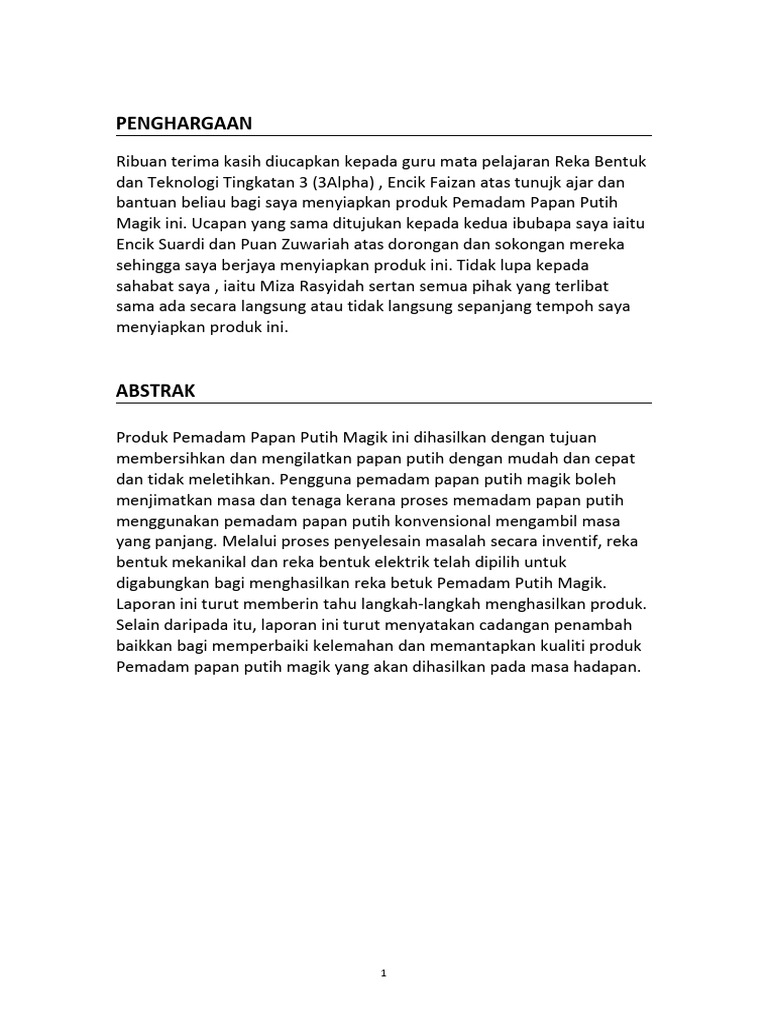 PENGHARGAAN

Ribuan terima kasih diucapkan kepada guru mata pelajaran Reka Bentuk dan Teknologi Tingkatan 3 (3Alpha) , Encik Faizan atas tunujk ajar dan bantuan beliau bagi saya menyiapkan produk Pemadam Papan Putih Magik ini. Ucapan yang sama ditujukan kepada kedua ibubapa saya iaitu Encik Suardi dan Puan Zuwariah atas dorongan dan sokongan mereka sehingga saya berjaya menyiapkan produk ini. Tidak lupa kepada sahabat saya , iaitu Miza Rasyidah sertan semua pihak yang terlibat sama ada secara langsung atau tidak langsung sepanjang tempoh saya menyiapkan produk ini.

ABSTRAK

Produk Pemadam Papan Putih Magik ini dihasilkan dengan tujuan membersihkan dan mengilatkan papan putih dengan mudah dan cepat dan tidak meletihkan. Pengguna pemadam papan putih magik boleh menjimatkan masa dan tenaga kerana proses memadam papan putih menggunakan pemadam papan putih konvensional mengambil masa yang panjang. Melalui proses penyelesain masalah secara inventif, reka bentuk mekanikal dan reka bentuk elektrik telah dipilih untuk digabungkan bagi menghasilkan reka betuk Pemadam Putih Magik. Laporan ini turut memberin tahu langkah-langkah menghasilkan produk. Selain daripada itu, laporan ini turut menyatakan cadangan penambah baikkan bagi memperbaiki kelemahan dan memantapkan kualiti produk Pemadam papan putih magik yang akan dihasilkan pada masa hadapan.

1